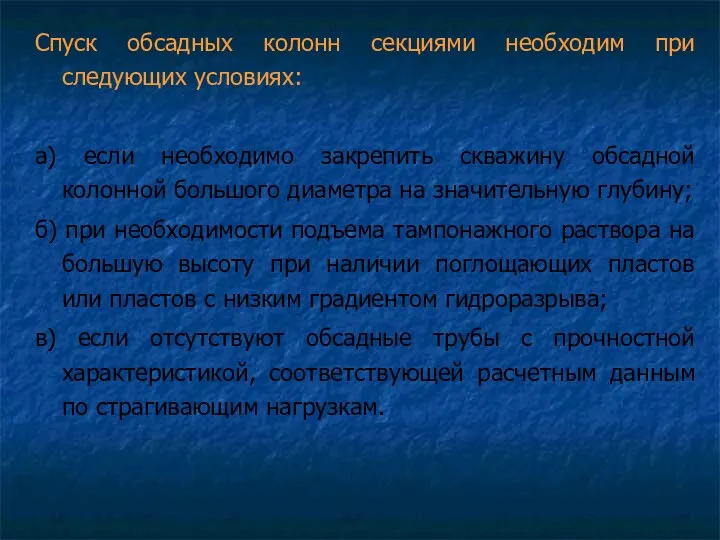 Спуск обсадных колонн секциями необходим при следующих условиях:

а) если необходимо закрепить скважину обсадной колонной большого диаметра на значительную глубину;

б) при необходимости подъема тампонажного раствора на большую высоту при наличии поглощающих пластов или пластов с низким градиентом гидроразрыва;

в) если отсутствуют обсадные трубы с прочностной характеристикой, соответствующей расчетным данным по страгивающим нагрузкам.